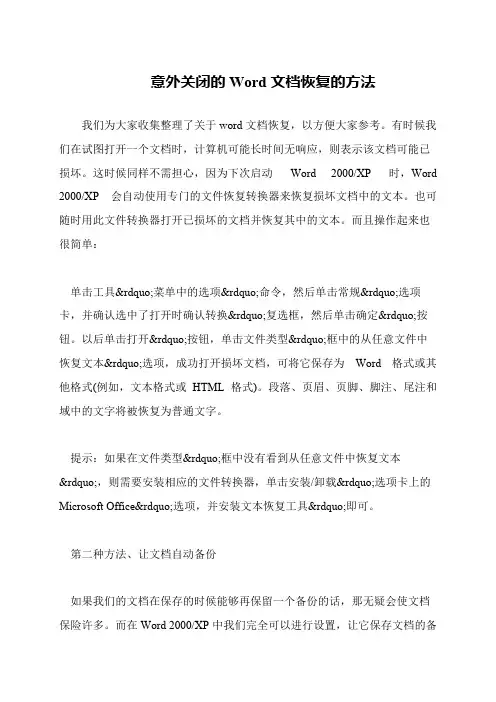 意外关闭的 Word 文档恢复的方法

我们为大家收集整理了关于 word 文档恢复，以方便大家参考。有时候我们在试图打开一个文档时，计算机可能长时间无响应，则表示该文档可能已损坏。这时候同样不需担心，因为下次启动 Word 2000/XP 时，Word 2000/XP 会自动使用专门的文件恢复转换器来恢复损坏文档中的文本。也可随时用此文件转换器打开已损坏的文档并恢复其中的文本。而且操作起来也很简单：

单击工具&rdquo;菜单中的选项&rdquo;命令，然后单击常规&rdquo;选项卡，并确认选中了打开时确认转换&rdquo;复选框，然后单击确定&rdquo;按钮。以后单击打开&rdquo;按钮，单击文件类型&rdquo;框中的从任意文件中恢复文本&rdquo;选项，成功打开损坏文档，可将它保存为 Word 格式或其他格式(例如，文本格式或 HTML 格式)。段落、页眉、页脚、脚注、尾注和域中的文字将被恢复为普通文字。

提示：如果在文件类型&rdquo;框中没有看到从任意文件中恢复文本&rdquo;，则需要安装相应的文件转换器，单击安装/卸载&rdquo;选项卡上的 Microsoft Office&rdquo;选项，并安装文本恢复工具&rdquo;即可。

第二种方法、让文档自动备份

如果我们的文档在保存的时候能够再保留一个备份的话，那无疑会使文档保险许多。而在 Word 2000/XP 中我们完全可以进行设置，让它保存文档的备